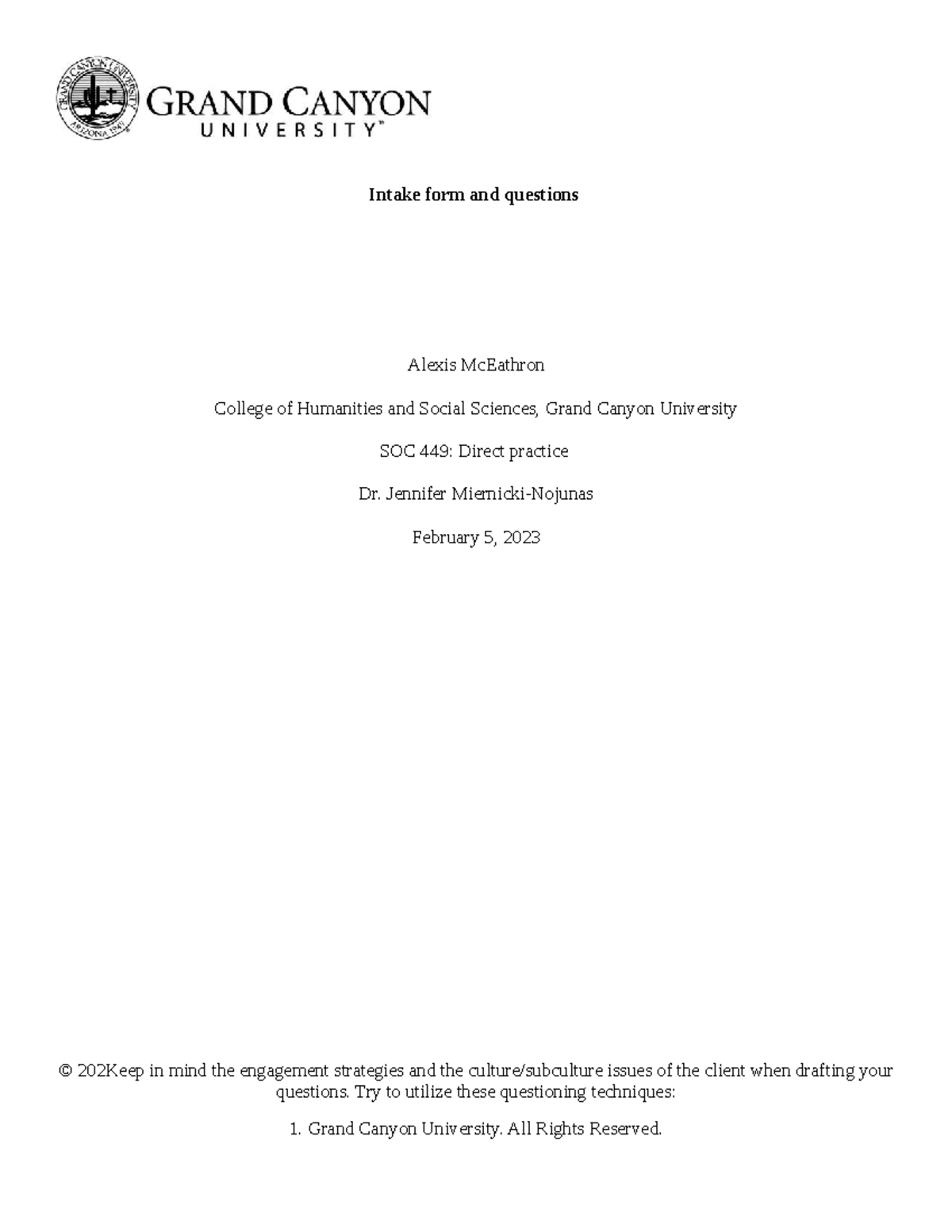 GRAND CANYON UNIVERSITY ARIZONA 1949

GRAND CANYON UNIVERSITY™

Intake form and questions

Alexis McEathron

College of Humanities and Social Sciences, Grand Canyon University

SOC 449: Direct practice

Dr. Jennifer Miernicki-Nojunas

February 5, 2023

© 202Keep in mind the engagement strategies and the culture/subculture issues of the client when drafting your questions. Try to utilize these questioning techniques:

1. Grand Canyon University. All Rights Reserved.